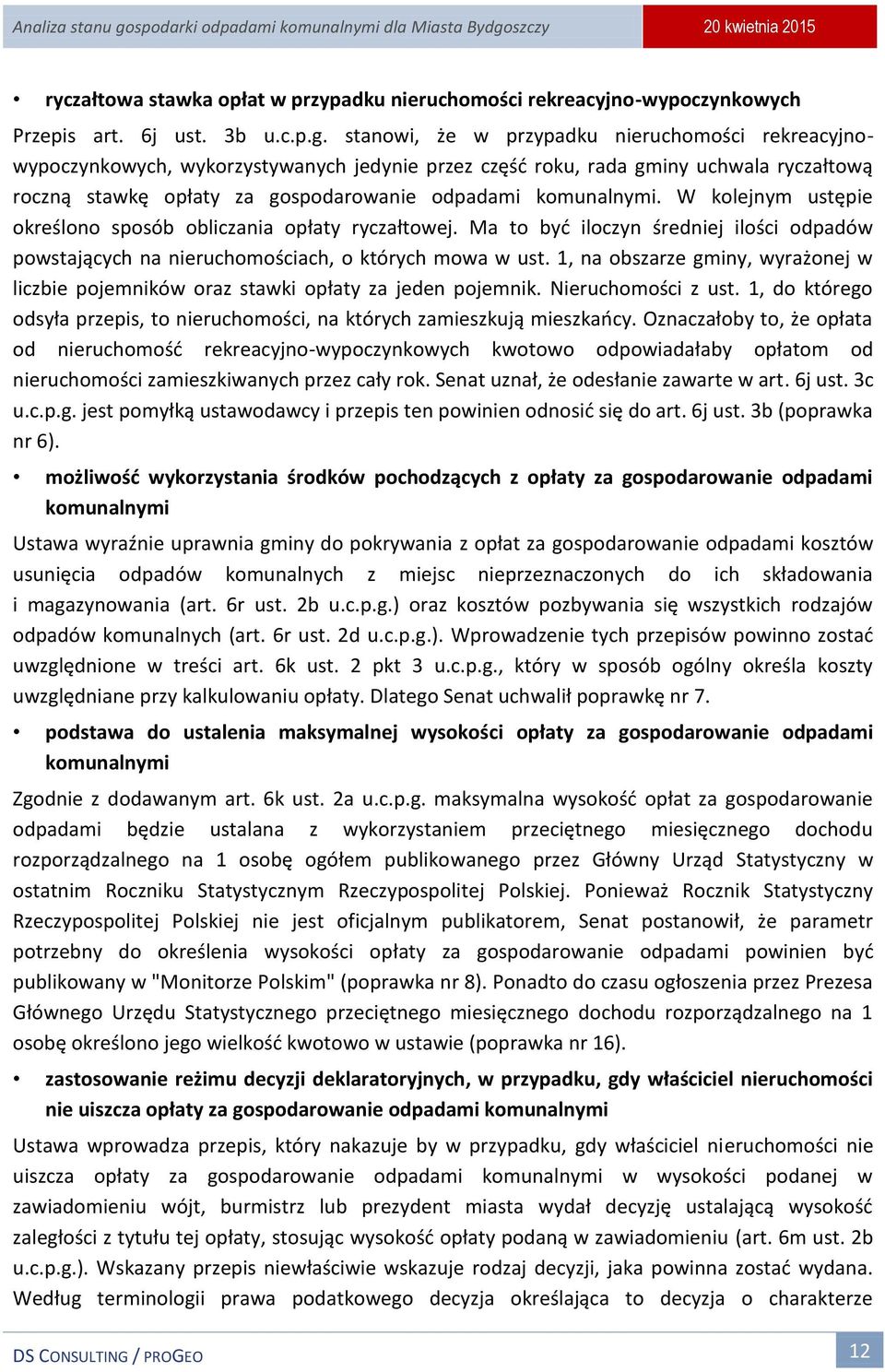 Analiza stanu gospodarki odpadami komunalnymi dla Miasta Bydgoszczy

20 kwietnia 2015

• ryczałtowa stawka opłat w przypadku nieruchomości rekreacyjno-wypoczynkowych

Przepis art. 6j ust. 3b u.c.p.g. stanowi, że w przypadku nieruchomości rekreacyjno-wypoczynkowych, wykorzystywanych jedynie przez część roku, rada gminy uchwala ryczałtową roczną stawkę opłaty za gospodarowanie odpadami komunalnymi. W kolejnym ustępie określono sposób obliczania opłaty ryczałtowej. Ma to być iloczyn średniej ilości odpadów powstających na nieruchomościach, o których mowa w ust. 1, na obszarze gminy, wyrażonej w liczbie pojemników oraz stawki opłaty za jeden pojemnik. Nieruchomości z ust. 1, do którego odsyła przepis, to nieruchomości, na których zamieszkują mieszkańcy. Oznaczałoby to, że opłata od nieruchomość rekreacyjno-wypoczynkowych kwotowo odpowiadałaby opłatom od nieruchomości zamieszkiwanych przez cały rok. Senat uznał, że odesłanie zawarte w art. 6j ust. 3c u.c.p.g. jest pomyłką ustawodawcy i przepis ten powinien odnosić się do art. 6j ust. 3b (poprawka nr 6).

• możliwość wykorzystania środków pochodzących z opłaty za gospodarowanie odpadami komunalnymi

Ustawa wyraźnie uprawnia gminy do pokrywania z opłat za gospodarowanie odpadami kosztów usunięcia odpadów komunalnych z miejsc nieprzeznaczonych do ich składowania i magazynowania (art. 6r ust. 2b u.c.p.g.) oraz kosztów pozbywania się wszystkich rodzajów odpadów komunalnych (art. 6r ust. 2d u.c.p.g.). Wprowadzenie tych przepisów powinno zostać uwzględnione w treści art. 6k ust. 2 pkt 3 u.c.p.g., który w sposób ogólny określa koszty uwzględniane przy kalkulowaniu opłaty. Dlatego Senat uchwalił poprawkę nr 7.

• podstawa do ustalenia maksymalnej wysokości opłaty za gospodarowanie odpadami komunalnymi

Zgodnie z dodawanym art. 6k ust. 2a u.c.p.g. maksymalna wysokość opłat za gospodarowanie odpadami będzie ustalana z wykorzystaniem przeciętnego miesięcznego dochodu rozporządzalnego na 1 osobę ogółem publikowanego przez Główny Urząd Statystyczny w ostatnim Roczniku Statystycznym Rzeczypospolitej Polskiej. Ponieważ Rocznik Statystyczny Rzeczypospolitej Polskiej nie jest oficjalnym publikatorem, Senat postanowił, że parametr potrzebny do określenia wysokości opłaty za gospodarowanie odpadami powinien być publikowany w "Monitorze Polskim" (poprawka nr 8). Ponadto do czasu ogłoszenia przez Prezesa Głównego Urzędu Statystycznego przeciętnego miesięcznego dochodu rozporządzalnego na 1 osobę określono jego wielkość kwotowo w ustawie (poprawka nr 16).

• zastosowanie reżimu decyzji deklaratoryjnych, w przypadku, gdy właściciel nieruchomości nie uiszcza opłaty za gospodarowanie odpadami komunalnymi

Ustawa wprowadza przepis, który nakazuje by w przypadku, gdy właściciel nieruchomości nie uiszcza opłaty za gospodarowanie odpadami komunalnymi w wysokości podanej w zawiadomieniu wójt, burmistrz lub prezydent miasta wydał decyzję ustalającą wysokość zaległości z tytułu tej opłaty, stosując wysokość opłaty podaną w zawiadomieniu (art. 6m ust. 2b u.c.p.g.). Wskazany przepis niewłaściwie wskazuje rodzaj decyzji, jaka powinna zostać wydana. Według terminologii prawa podatkowego decyzja określająca to decyzja o charakterze

DS CONSULTING / PROGEO

12